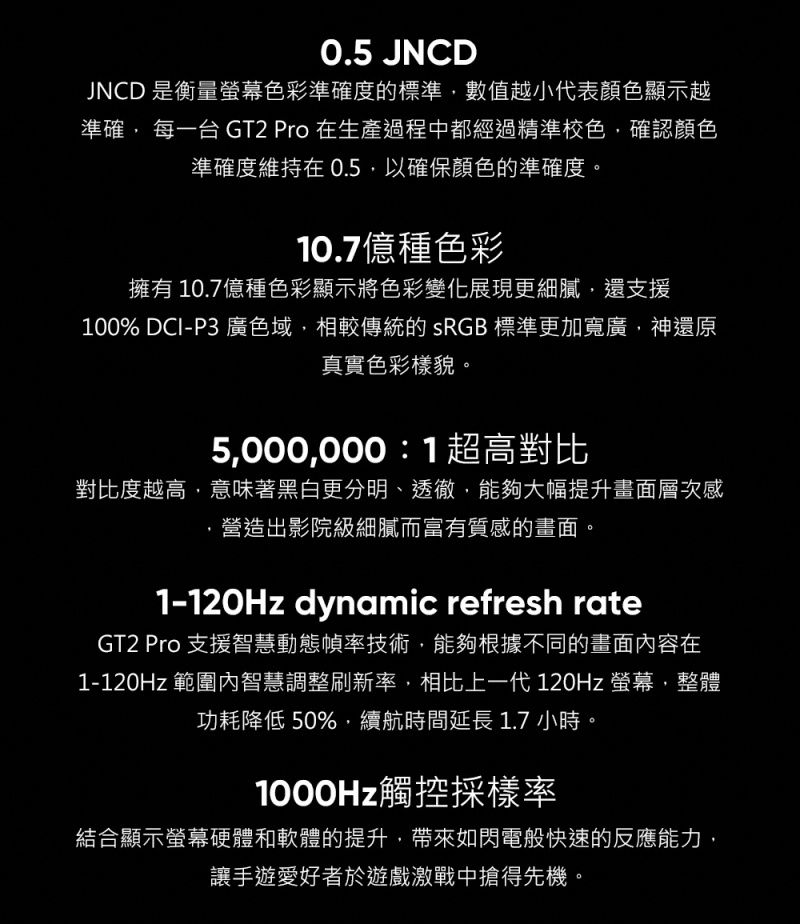 0.5 JNCD

JNCD 是衡量螢幕色彩準確度的標準，數值越小代表顏色顯示越準確， 每一台 GT2 Pro 在生產過程中都經過精準校色，確認顏色準確度維持在 0.5，以確保顏色的準確度。

10.7億種色彩

擁有 10.7億種色彩顯示將色彩變化展現更細膩，還支援 100% DCI-P3 廣色域，相較傳統的 sRGB 標準更加寬廣，神還原真實色彩樣貌。

5,000,000：1 超高對比

對比度越高，意味著黑白更分明、透徹，能夠大幅提升畫面層次感，營造出影院級細膩而富有質感的畫面。

1-120Hz dynamic refresh rate

GT2 Pro 支援智慧動態幀率技術，能夠根據不同的畫面內容在 1-120Hz 範圍內智慧調整刷新率，相比上一代 120Hz 螢幕，整體功耗降低 50%，續航時間延長 1.7 小時。

1000Hz觸控採樣率

結合顯示螢幕硬體和軟體的提升，帶來如閃電般快速的反應能力，讓手遊愛好者於遊戲激戰中搶得先機。